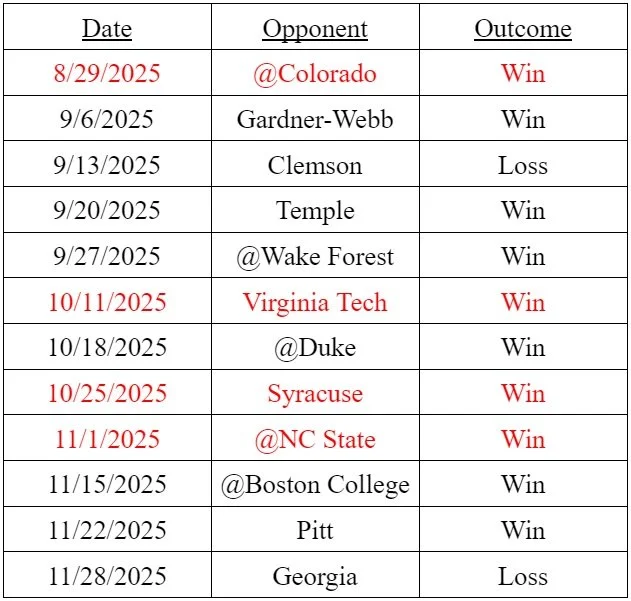 | Date | Opponent | Outcome |
|---|---|---|
| 8/29/2025 | @Colorado | Win |
| 9/6/2025 | Gardner-Webb | Win |
| 9/13/2025 | Clemson | Loss |
| 9/20/2025 | Temple | Win |
| 9/27/2025 | @Wake Forest | Win |
| 10/11/2025 | Virginia Tech | Win |
| 10/18/2025 | @Duke | Win |
| 10/25/2025 | Syracuse | Win |
| 11/1/2025 | @NC State | Win |
| 11/15/2025 | @Boston College | Win |
| 11/22/2025 | Pitt | Win |
| 11/28/2025 | Georgia | Loss |